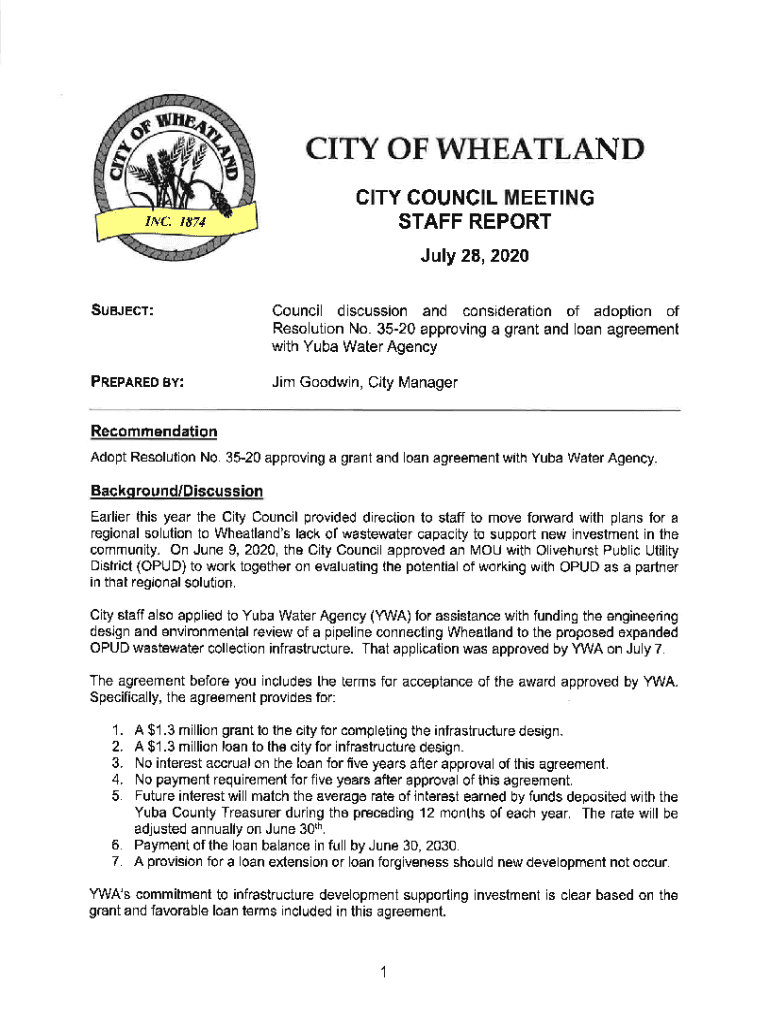 CITY OF WHEATLAND
INC. 1874

CITY OF WHEATLAND

CITY COUNCIL MEETING
STAFF REPORT

July 28, 2020

SUBJECT: Council discussion and consideration of adoption of Resolution No. 35-20 approving a grant and loan agreement with Yuba Water Agency

PREPARED BY: Jim Goodwin, City Manager

Recommendation

Adopt Resolution No. 35-20 approving a grant and loan agreement with Yuba Water Agency.

Background/Discussion

Earlier this year the City Council provided direction to staff to move forward with plans for a regional solution to Wheatland's lack of wastewater capacity to support new investment in the community. On June 9, 2020, the City Council approved an MOU with Olivehurst Public Utility District (OPUD) to work together on evaluating the potential of working with OPUD as a partner in that regional solution.

City staff also applied to Yuba Water Agency (YWA) for assistance with funding the engineering design and environmental review of a pipeline connecting Wheatland to the proposed expanded OPUD wastewater collection infrastructure. That application was approved by YWA on July 7.

The agreement before you includes the terms for acceptance of the award approved by YWA. Specifically, the agreement provides for:

1. A $1.3 million grant to the city for completing the infrastructure design.
2. A $1.3 million loan to the city for infrastructure design.
3. No interest accrual on the loan for five years after approval of this agreement.
4. No payment requirement for five years after approval of this agreement.
5. Future interest will match the average rate of interest earned by funds deposited with the Yuba County Treasurer during the preceding 12 months of each year. The rate will be adjusted annually on June 30$^{th}$.
6. Payment of the loan balance in full by June 30, 2030.
7. A provision for a loan extension or loan forgiveness should new development not occur.

YWA's commitment to infrastructure development supporting investment is clear based on the grant and favorable loan terms included in this agreement.

1